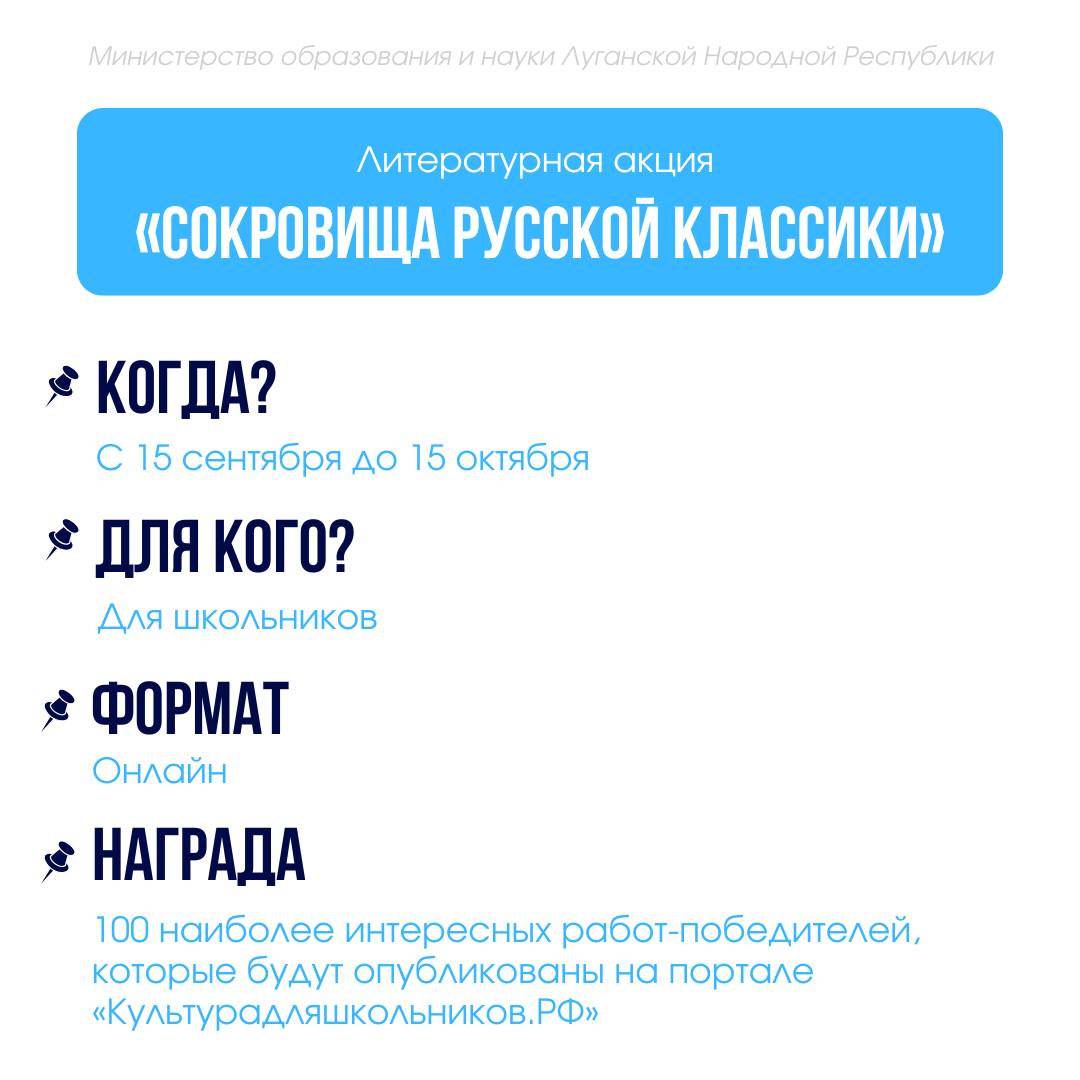 Министерство образования и науки Луганской Народной Республики

Литературная акция
«СОКРОВИЩА РУССКОЙ КЛАССИКИ»

КОГДА?
С 15 сентября до 15 октября

ДЛЯ КОГО?
Для школьников

ФОРМАТ
Онлайн

НАГРАДА
100 наиболее интересных работ-победителей, которые будут опубликованы на портале «Культурадляшкольников.РФ»